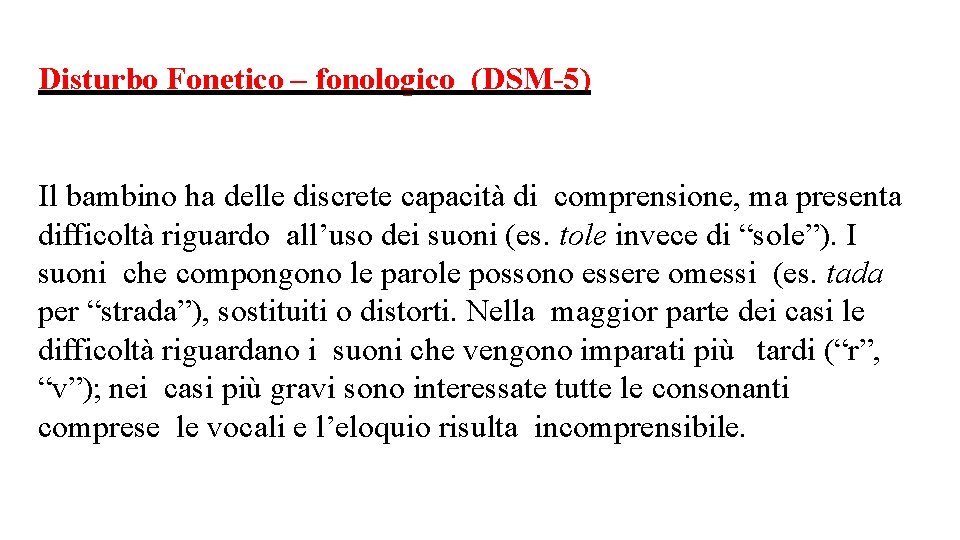 Disturbo Fonetico – fonologico (DSM-5)

Il bambino ha delle discrete capacità di comprensione, ma presenta difficoltà riguardo all'uso dei suoni (es. tole invece di "sole"). I suoni che compongono le parole possono essere omessi (es. tada per "strada"), sostituiti o distorti. Nella maggior parte dei casi le difficoltà riguardano i suoni che vengono imparati più tardi ("r", "v"); nei casi più gravi sono interessate tutte le consonanti comprese le vocali e l'eloquio risulta incomprensibile.